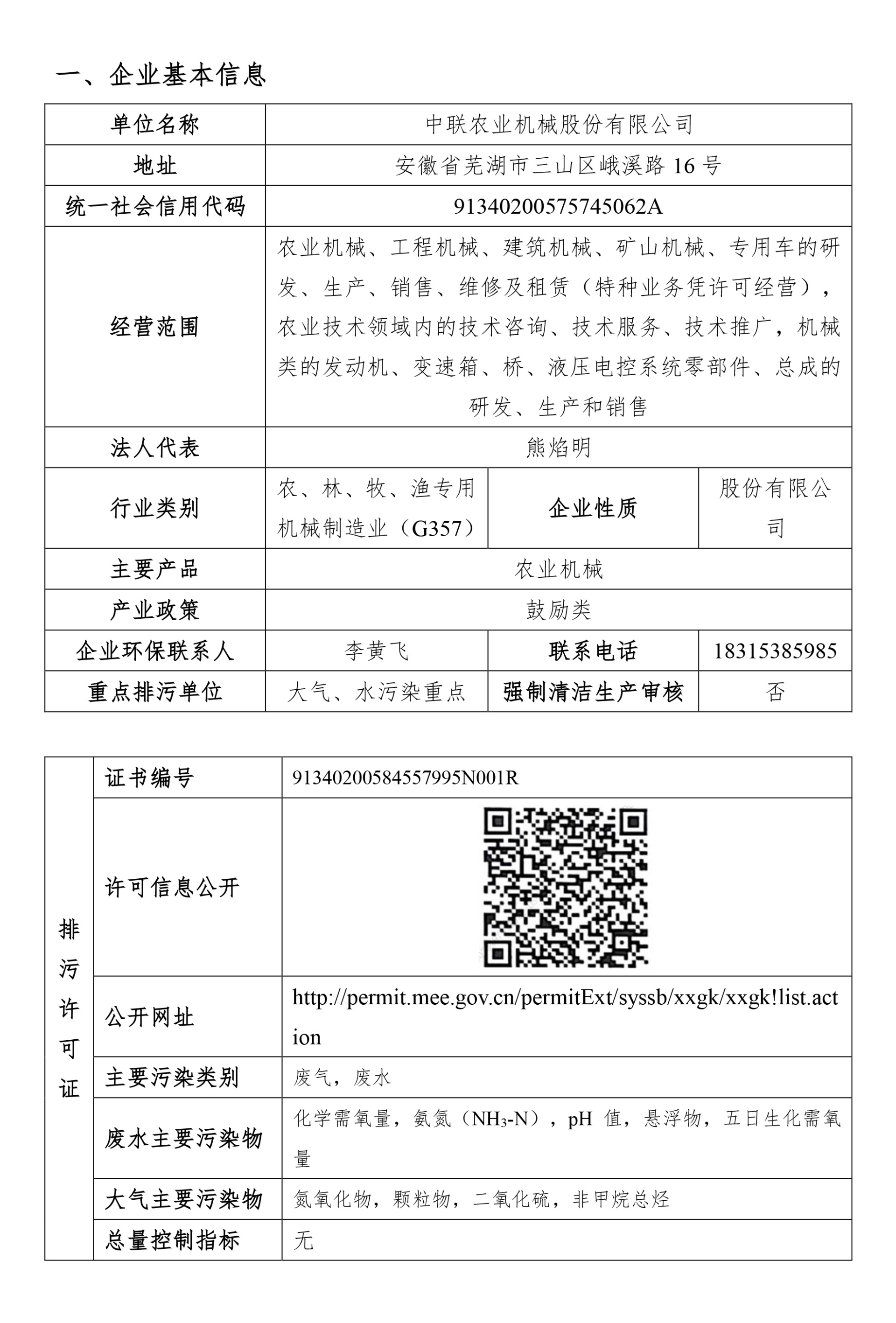 一、企业基本信息

| 单位名称 | 中联农业机械股份有限公司 | | |
|---|---|---|---|
| 地址 | 安徽省芜湖市三山区峨溪路 16 号 | | |
| 统一社会信用代码 | 91340200575745062A | | |
| 经营范围 | 农业机械、工程机械、建筑机械、矿山机械、专用车的研发、生产、销售、维修及租赁（特种业务凭许可经营），农业技术领域内的技术咨询、技术服务、技术推广，机械类的发动机、变速箱、桥、液压电控系统零部件、总成的研发、生产和销售 | | |
| 法人代表 | 熊焰明 | | |
| 行业类别 | 农、林、牧、渔专用机械制造业（G357） | 企业性质 | 股份有限公司 |
| 主要产品 | 农业机械 | | |
| 产业政策 | 鼓励类 | | |
| 企业环保联系人 | 李黄飞 | 联系电话 | 18315385985 |
| 重点排污单位 | 大气、水污染重点 | 强制清洁生产审核 | 否 |

| 排污许可证 | 证书编号 | 91340200584557995N001R |
|---|---|---|
| | 许可信息公开 | |
| | 公开网址 | http://permit.mee.gov.cn/permitExt/syssb/xxgk/xxgk!list.action |
| | 主要污染类别 | 废气，废水 |
| | 废水主要污染物 | 化学需氧量，氨氮（$NH_3$-N），pH 值，悬浮物，五日生化需氧量 |
| | 大气主要污染物 | 氮氧化物，颗粒物，二氧化硫，非甲烷总烃 |
| | 总量控制指标 | 无 |